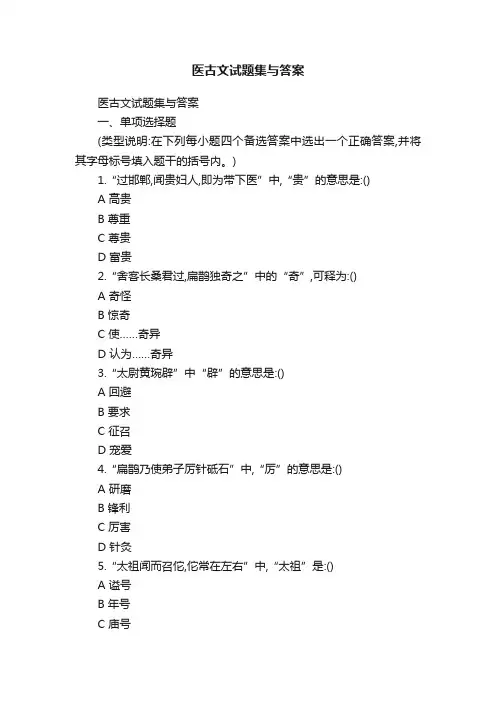 医古文试题集与答案

医古文试题集与答案

一、单项选择题

(类型说明:在下列每小题四个备选答案中选出一个正确答案,并将其字母标号填入题干的括号内。)

1. “过邯郸,闻贵妇人,即为带下医”中,“贵”的意思是:()

A 高贵

B 尊重

C 尊贵

D 富贵

2. “舍客长桑君过,扁鹊独奇之”中的“奇”,可释为:()

A 奇怪

B 惊奇

C 使……奇异

D 认为……奇异

3. “太尉黄琬辟”中“辟”的意思是:()

A 回避

B 要求

C 征召

D 宠爱

4. “扁鹊乃使弟子厉针砥石”中,“厉”的意思是:()

A 研磨

B 锋利

C 厉害

D 针灸

5. “太祖闻而召佗,佗常在左右”中,“太祖”是:()

A 谥号

B 年号

C 庙号